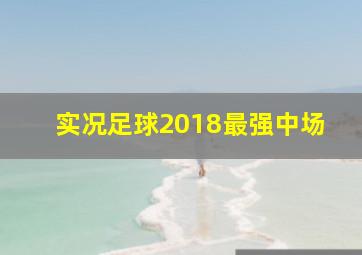 实况足球2018最强中场